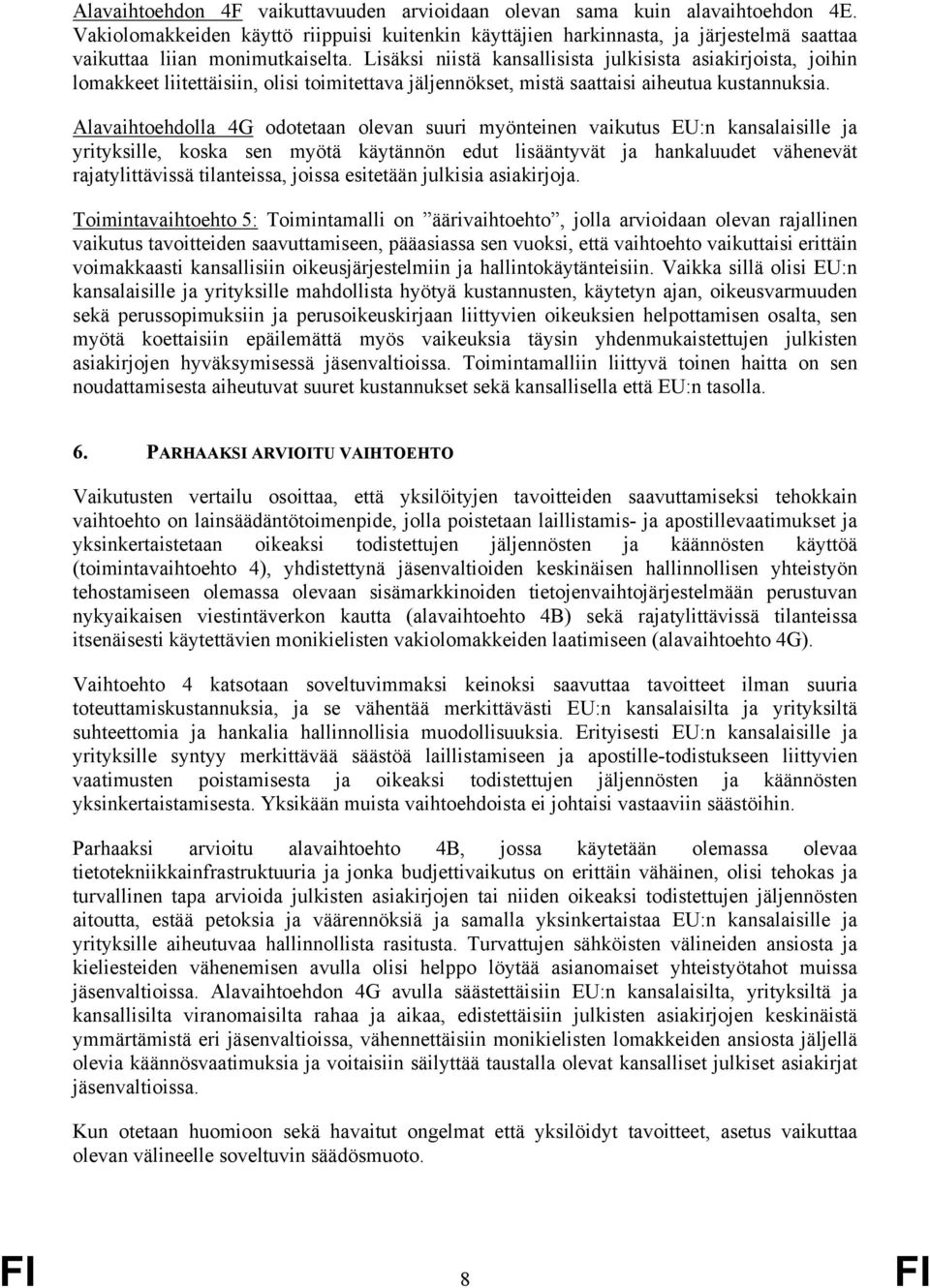 Alavaihtoehdon 4F vaikuttavuuden arvioidaan olevan sama kuin alavaihtoehdon 4E. Vakiolomakkeiden käyttö riippuisi kuitenkin käyttäjien harkinnasta, ja järjestelmä saattaa vaikuttaa liian monimutkaiselta. Lisäksi niistä kansallisista julkisista asiakirjoista, joihin lomakkeet liitettäisiin, olisi toimitettava jäljennökset, mistä saattaisi aiheutua kustannuksia.

Alavaihtoehdolla 4G odotetaan olevan suuri myönteinen vaikutus EU:n kansalaisille ja yrityksille, koska sen myötä käytännön edut lisääntyvät ja hankaluudet vähenevät rajatylittävissä tilanteissa, joissa esitetään julkisia asiakirjoja.

Toimintavaihtoehto 5: Toimintamalli on ”äärivaihtoehto”, jolla arvioidaan olevan rajallinen vaikutus tavoitteiden saavuttamiseen, pääasiassa sen vuoksi, että vaihtoehto vaikuttaisi erittäin voimakkaasti kansallisiin oikeusjärjestelmiin ja hallintokäytänteisiin. Vaikka sillä olisi EU:n kansalaisille ja yrityksille mahdollista hyötyä kustannusten, käytetyn ajan, oikeusvarmuuden sekä perussopimuksiin ja perusoikeuskirjaan liittyvien oikeuksien helpottamisen osalta, sen myötä koettaisiin epäilemättä myös vaikeuksia täysin yhdenmukaistettujen julkisten asiakirjojen hyväksymisessä jäsenvaltioissa. Toimintamalliin liittyvä toinen haitta on sen noudattamisesta aiheutuvat suuret kustannukset sekä kansallisella että EU:n tasolla.

6. PARHAAKSI ARVIOITU VAIHTOEHTO

Vaikutusten vertailu osoittaa, että yksilöityjen tavoitteiden saavuttamiseksi tehokkain vaihtoehto on lainsäädäntötoimenpide, jolla poistetaan laillistamis- ja apostillevaatimukset ja yksinkertaistetaan oikeaksi todistettujen jäljennösten ja käännösten käyttöä (toimintavaihtoehto 4), yhdistettynä jäsenvaltioiden keskinäisen hallinnollisen yhteistyön tehostamiseen olemassa olevaan sisämarkkinoiden tietojenvaihtojärjestelmään perustuvan nykyaikaisen viestintäverkon kautta (alavaihtoehto 4B) sekä rajatylittävissä tilanteissa itsenäisesti käytettävien monikielisten vakiolomakkeiden laatimiseen (alavaihtoehto 4G).

Vaihtoehto 4 katsotaan soveltuvimmaksi keinoksi saavuttaa tavoitteet ilman suuria toteuttamiskustannuksia, ja se vähentää merkittävästi EU:n kansalaisilta ja yrityksiltä suhteettomia ja hankalia hallinnollisia muodollisuuksia. Erityisesti EU:n kansalaisille ja yrityksille syntyy merkittävää säästöä laillistamiseen ja apostille-todistukseen liittyvien vaatimusten poistamisesta ja oikeaksi todistettujen jäljennösten ja käännösten yksinkertaistamisesta. Yksikään muista vaihtoehdoista ei johtaisi vastaaviin säästöihin.

Parhaaksi arvioitu alavaihtoehto 4B, jossa käytetään olemassa olevaa tietotekniikkainfrastruktuuria ja jonka budjettivaikutus on erittäin vähäinen, olisi tehokas ja turvallinen tapa arvioida julkisten asiakirjojen tai niiden oikeaksi todistettujen jäljennösten aitoutta, estää petoksia ja väärennöksiä ja samalla yksinkertaistaa EU:n kansalaisille ja yrityksille aiheutuvaa hallinnollista rasitusta. Turvattujen sähköisten välineiden ansiosta ja kieliesteiden vähenemisen avulla olisi helppo löytää asianomaiset yhteistyötahot muissa jäsenvaltioissa. Alavaihtoehdon 4G avulla säästettäisiin EU:n kansalaisilta, yrityksiltä ja kansallisilta viranomaisilta rahaa ja aikaa, edistettäisiin julkisten asiakirjojen keskinäistä ymmärtämistä eri jäsenvaltioissa, vähennettäisiin monikielisten lomakkeiden ansiosta jäljellä olevia käännösvaatimuksia ja voitaisiin säilyttää taustalla olevat kansalliset julkiset asiakirjat jäsenvaltioissa.

Kun otetaan huomioon sekä havaitut ongelmat että yksilöidyt tavoitteet, asetus vaikuttaa olevan välineelle soveltuvin säädösmuoto.

FI 8 FI